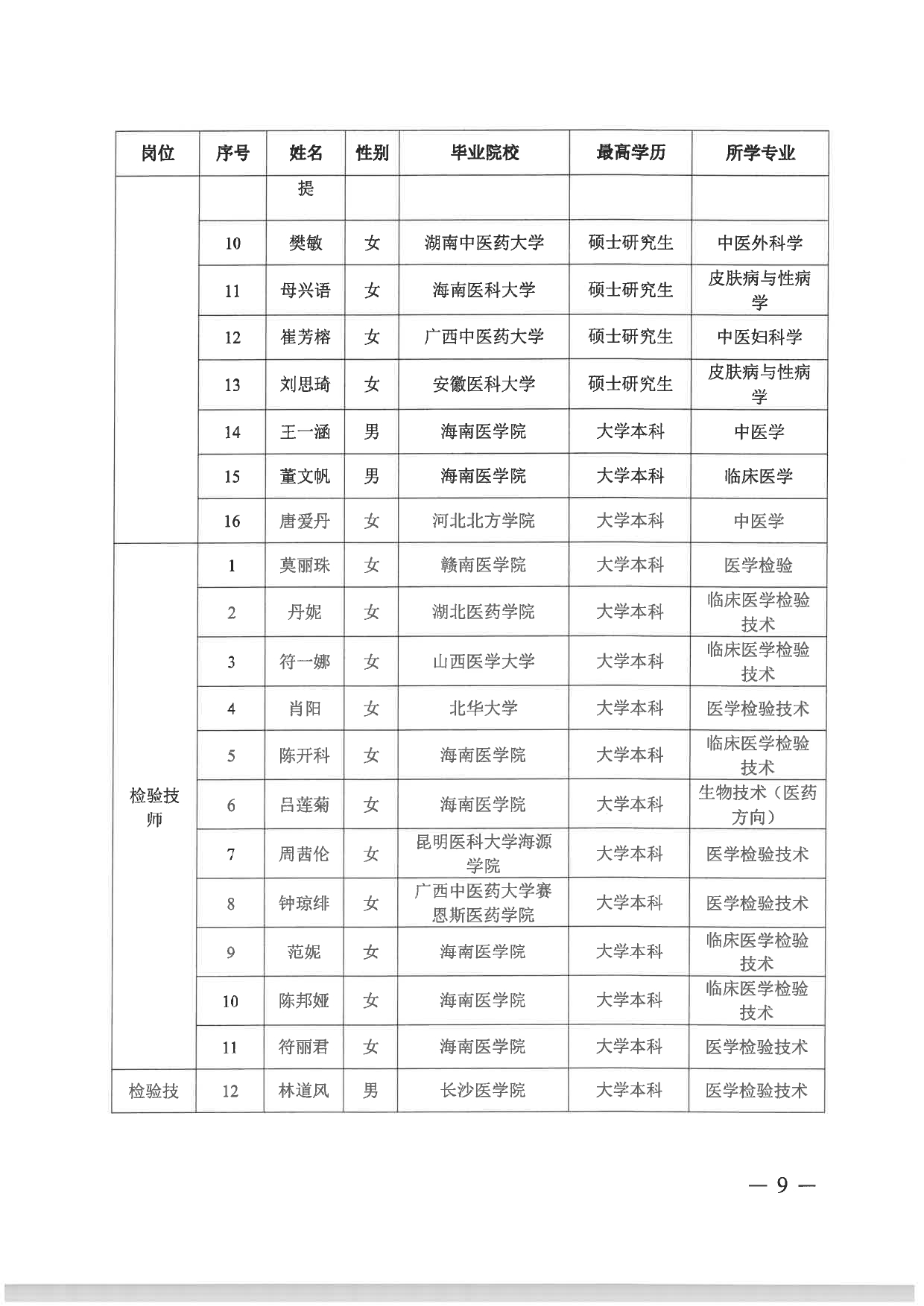 | 岗位 | 序号 | 姓名 | 性别 | 毕业院校 | 最高学历 | 所学专业 |
|---|---|---|---|---|---|---|
| | | 提 | | | | |
| | 10 | 樊敏 | 女 | 湖南中医药大学 | 硕士研究生 | 中医外科学 |
| | 11 | 母兴语 | 女 | 海南医科大学 | 硕士研究生 | 皮肤病与性病学 |
| | 12 | 崔芳榕 | 女 | 广西中医药大学 | 硕士研究生 | 中医妇科学 |
| | 13 | 刘思琦 | 女 | 安徽医科大学 | 硕士研究生 | 皮肤病与性病学 |
| | 14 | 王一涵 | 男 | 海南医学院 | 大学本科 | 中医学 |
| | 15 | 董文帆 | 男 | 海南医学院 | 大学本科 | 临床医学 |
| | 16 | 唐爱丹 | 女 | 河北北方学院 | 大学本科 | 中医学 |
| 检验技师 | 1 | 莫丽珠 | 女 | 赣南医学院 | 大学本科 | 医学检验 |
| | 2 | 丹妮 | 女 | 湖北医药学院 | 大学本科 | 临床医学检验技术 |
| | 3 | 符一娜 | 女 | 山西医学大学 | 大学本科 | 临床医学检验技术 |
| | 4 | 肖阳 | 女 | 北华大学 | 大学本科 | 医学检验技术 |
| | 5 | 陈开科 | 女 | 海南医学院 | 大学本科 | 临床医学检验技术 |
| | 6 | 吕莲菊 | 女 | 海南医学院 | 大学本科 | 生物技术（医药方向） |
| | 7 | 周茜伦 | 女 | 昆明医科大学海源学院 | 大学本科 | 医学检验技术 |
| | 8 | 钟琼绯 | 女 | 广西中医药大学赛恩斯医药学院 | 大学本科 | 医学检验技术 |
| | 9 | 范妮 | 女 | 海南医学院 | 大学本科 | 临床医学检验技术 |
| | 10 | 陈邦娅 | 女 | 海南医学院 | 大学本科 | 临床医学检验技术 |
| | 11 | 符丽君 | 女 | 海南医学院 | 大学本科 | 医学检验技术 |
| 检验技 | 12 | 林道风 | 男 | 长沙医学院 | 大学本科 | 医学检验技术 |

— 9 —